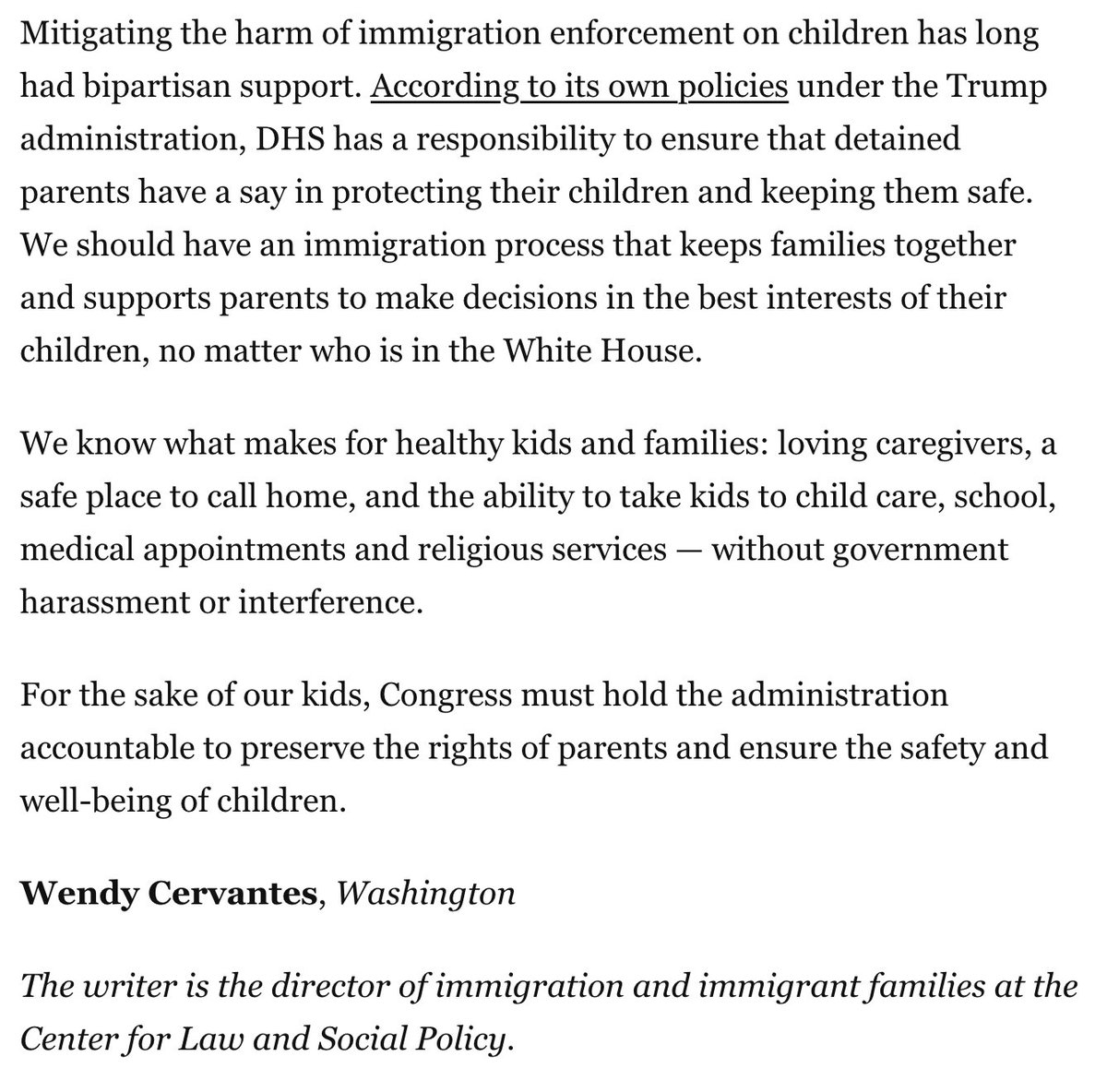 Mitigating the harm of immigration enforcement on children has long had bipartisan support. According to its own policies under the Trump administration, DHS has a responsibility to ensure that detained parents have a say in protecting their children and keeping them safe. We should have an immigration process that keeps families together and supports parents to make decisions in the best interests of their children, no matter who is in the White House.

We know what makes for healthy kids and families: loving caregivers, a safe place to call home, and the ability to take kids to child care, school, medical appointments and religious services — without government harassment or interference.

For the sake of our kids, Congress must hold the administration accountable to preserve the rights of parents and ensure the safety and well-being of children.

Wendy Cervantes, Washington

The writer is the director of immigration and immigrant families at the Center for Law and Social Policy.